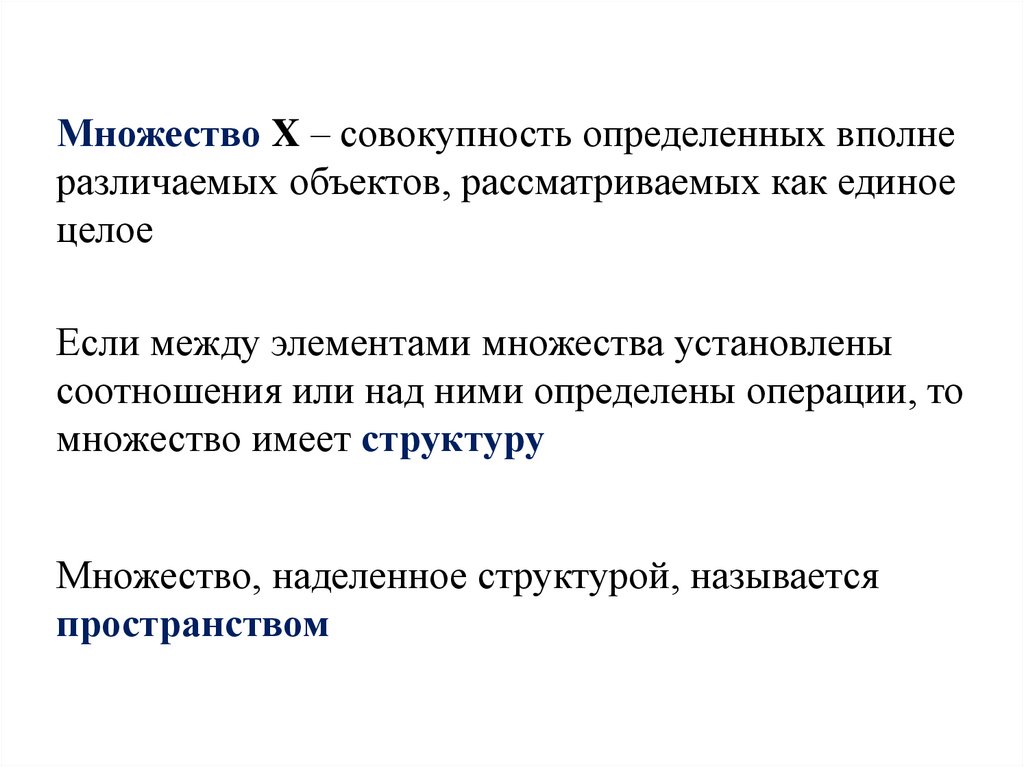 Множество X – совокупность определенных вполне различаемых объектов, рассматриваемых как единое целое

Если между элементами множества установлены соотношения или над ними определены операции, то множество имеет структуру

Множество, наделенное структурой, называется пространством